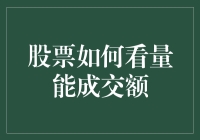 股票如何看量能成交额